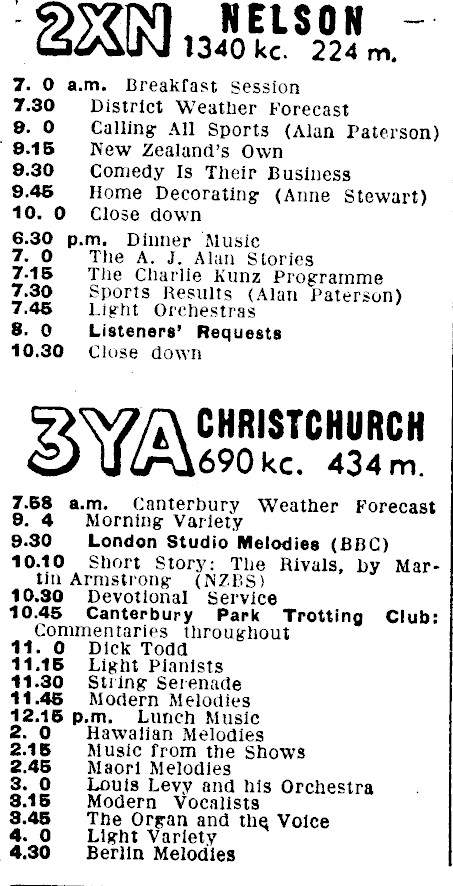 2XN NELSON 1340 kc. 224 m.

7. 0 a.m. Breakfast Session
7.30 District Weather Forecast
9. 0 Calling All Sports (Alan Paterson)
9.15 New Zealand's Own
9.30 Comedy Is Their Business
9.45 Home Decorating (Anne Stewart)
10. 0 Close down

6.30 p.m. Dinner Music
7. 0 The A. J. Alan Stories
7.15 The Charlie Kunz Programme
7.30 Sports Results (Alan Paterson)
7.45 Light Orchestras
8. 0 Listeners' Requests
10.30 Close down

3YA CHRISTCHURCH 690 kc. 434 m.

7.58 a.m. Canterbury Weather Forecast
9. 4 Morning Variety
9.30 London Studio Melodies (BBC)
10.10 Short Story: The Rivals, by Martin Armstrong (NZBS)
10.30 Devotional Service
10.45 Canterbury Park Trotting Club: Commentaries throughout
11. 0 Dick Todd
11.15 Light Pianists
11.30 String Serenade
11.45 Modern Melodies
12.15 p.m. Lunch Music
2. 0 Hawaiian Melodies
2.15 Music from the Shows
2.45 Maori Melodies
3. 0 Louis Levy and his Orchestra
3.15 Modern Vocalists
3.45 The Organ and the Voice
4. 0 Light Variety
4.30 Berlin Melodies